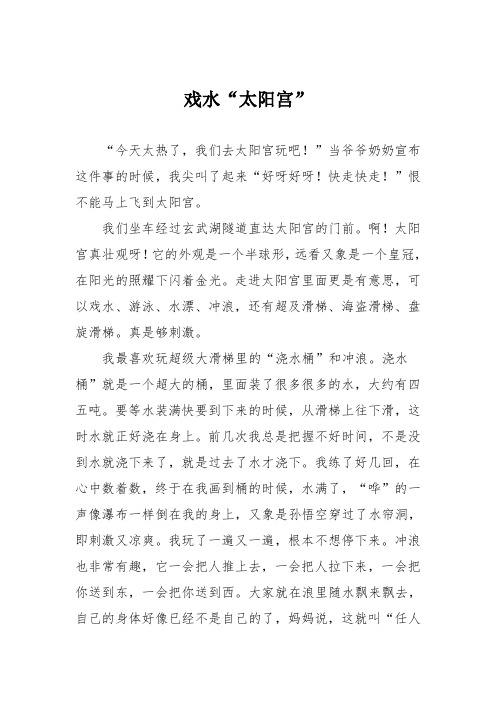 戏水“太阳宫”

“今天太热了，我们去太阳宫玩吧！”当爷爷奶奶宣布这件事的时候，我尖叫了起来“好呀好呀！快走快走！”恨不能马上飞到太阳宫。

我们坐车经过玄武湖隧道直达太阳宫的门前。啊！太阳宫真壮观呀！它的外观是一个半球形，远看又象是一个皇冠，在阳光的照耀下闪着金光。走进太阳宫里面更是有意思，可以戏水、游泳、水漂、冲浪，还有超及滑梯、海盗滑梯、盘旋滑梯。真是够刺激。

我最喜欢玩超级大滑梯里的“浇水桶”和冲浪。浇水桶”就是一个超大的桶，里面装了很多很多的水，大约有四五吨。要等水装满快要到下来的时候，从滑梯上往下滑，这时水就正好浇在身上。前几次我总是把握不好时间，不是没到水就浇下来了，就是过去了水才浇下。我练了好几回，在心中数着数，终于在我画到桶的时候，水满了，“哗”的一声像瀑布一样倒在我的身上，又象是孙悟空穿过了水帘洞，即刺激又凉爽。我玩了一遍又一遍，根本不想停下来。冲浪也非常有趣，它一会把人推上去，一会把人拉下来，一会把你送到东，一会把你送到西。大家就在浪里随水飘来飘去，自己的身体好像已经不是自己的了，妈妈说，这就叫“任人